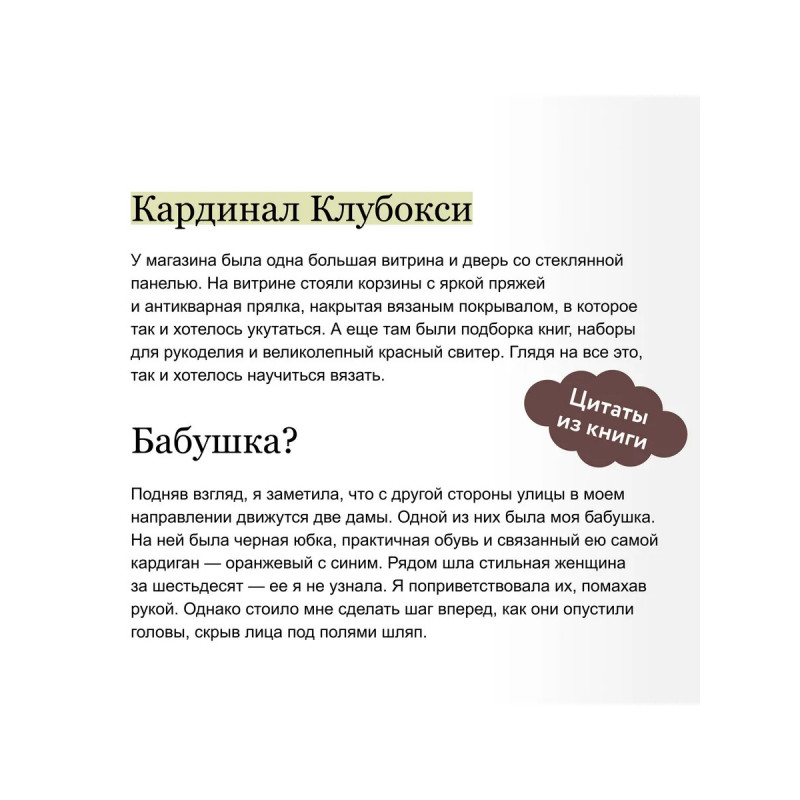 Кардинал Клубокси

У магазина была одна большая витрина и дверь со стеклянной панелью. На витрине стояли корзины с яркой пряжей и антикварная прялка, накрытая вязаным покрывалом, в которое так и хотелось укутаться. А еще там были подборка книг, наборы для рукоделия и великолепный красный свитер. Глядя на все это, так и хотелось научиться вязать.

Цитаты из книги

Бабушка?

Подняв взгляд, я заметила, что с другой стороны улицы в моем направлении движутся две дамы. Одной из них была моя бабушка. На ней была черная юбка, практичная обувь и связанный ею самой кардиган — оранжевый с синим. Рядом шла стильная женщина за шестьдесят — ее я не узнала. Я поприветствовала их, помахав рукой. Однако стоило мне сделать шаг вперед, как они опустили головы, скрыв лица под полями шляп.